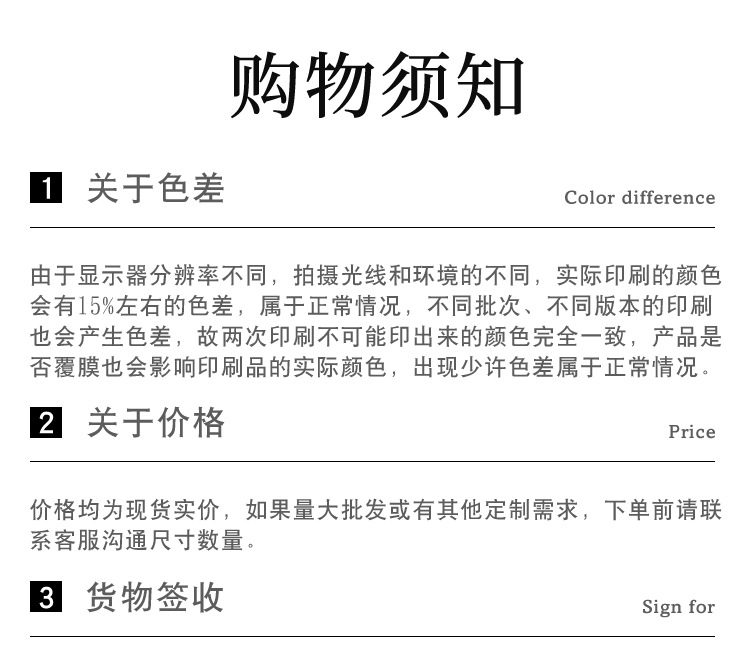 购物须知

1 关于色差

Color difference

由于显示器分辨率不同，拍摄光线和环境的不同，实际印刷的颜色会有15%左右的色差，属于正常情况，不同批次、不同版本的印刷也会产生色差，故两次印刷不可能印出来的颜色完全一致，产品是否覆膜也会影响印刷品的实际颜色，出现少许色差属于正常情况。

2 关于价格

Price

价格均为现货实价，如果量大批发或有其他定制需求，下单前请联系客服沟通尺寸数量。

3 货物签收

Sign for